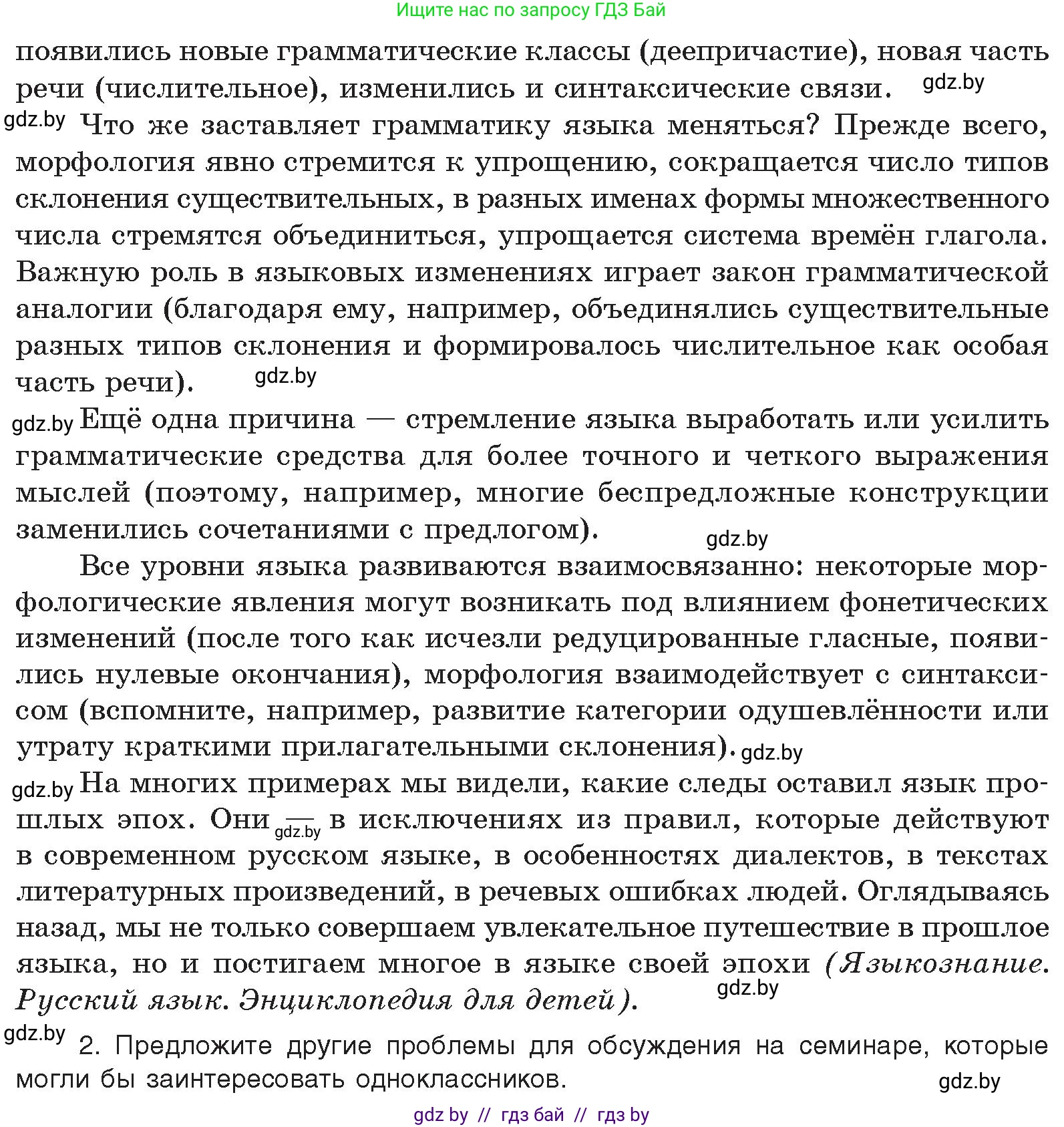 Ищите нас по запросу ГДЗ Бай

появились новые грамматические классы (деепричастие), новая часть речи (числительное), изменились и синтаксические связи. gdz.by

gdz.by Что же заставляет грамматику языка меняться? Прежде всего, морфология явно стремится к упрощению, сокращается число типов склонения существительных, в разных именах формы множественного числа стремятся объединиться, упрощается система времён глагола. Важную роль в языковых изменениях играет закон грамматической аналогии (благодаря ему, например, объединялись существительные разных типов склонения и формировалось числительное как особая часть речи). gdz.by

gdz.by Ещё одна причина — стремление языка выработать или усилить грамматические средства для более точного и четкого выражения мыслей (поэтому, например, многие беспредложные конструкции заменились сочетаниями с предлогом). gdz.by

Все уровни языка развиваются взаимосвязанно: некоторые морфологические явления могут возникать под влиянием фонетических изменений (после того как исчезли редуцированные гласные, появились нулевые окончания), морфология взаимодействует с синтаксисом (вспомните, например, развитие категории одушевлённости или утрату краткими прилагательными склонения). gdz.by

gdz.by На многих примерах мы видели, какие следы оставил язык прошлых эпох. Они — gdz.by в исключениях из правил, которые действуют в современном русском языке, в особенностях диалектов, в текстах литературных произведений, в речевых ошибках людей. Оглядываясь назад, мы не только совершаем увлекательное путешествие в прошлое языка, но и постигаем многое в языке своей эпохи (Языкознание. Русский язык. Энциклопедия для детей). gdz.by

gdz.by 2. Предложите другие проблемы для обсуждения на семинаре, которые могли бы заинтересовать одноклассников. gdz.by

gdz by // гдз бай // гдз by